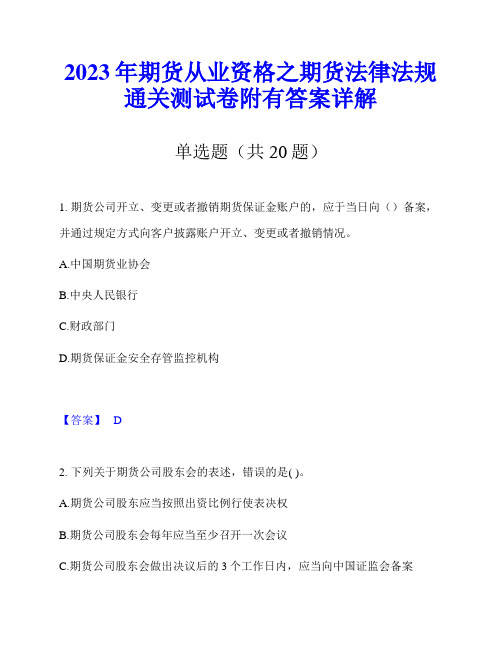 2023年期货从业资格之期货法律法规通关测试卷附有答案详解

单选题（共20题）

1. 期货公司开立、变更或者撤销期货保证金账户的，应于当日向（）备案，并通过规定方式向客户披露账户开立、变更或者撤销情况。

A.中国期货业协会

B.中央人民银行

C.财政部门

D.期货保证金安全存管监控机构

【答案】 D

2. 下列关于期货公司股东会的表述，错误的是( )。

A.期货公司股东应当按照出资比例行使表决权

B.期货公司股东会每年应当至少召开一次会议

C.期货公司股东会做出决议后的3个工作日内，应当向中国证监会备案